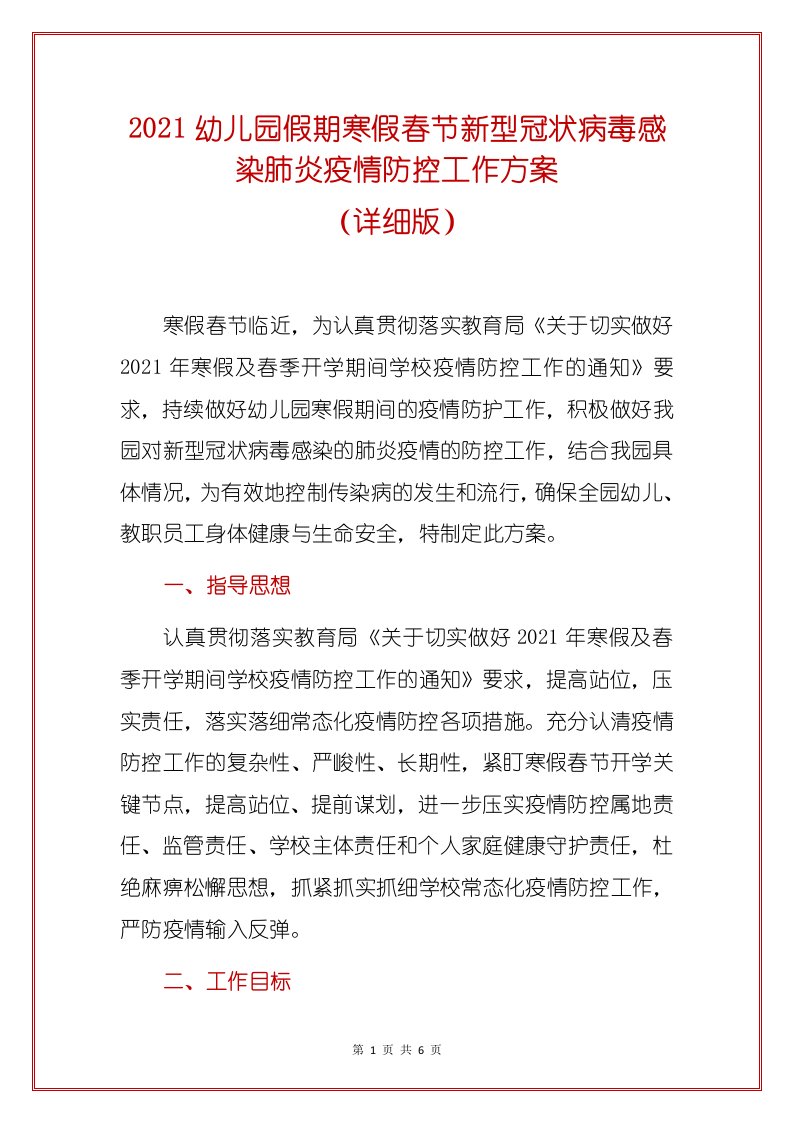 2021 幼儿园假期寒假春节新型冠状病毒感染肺炎疫情防控工作方案

（详细版）

寒假春节临近，为认真贯彻落实教育局《关于切实做好 2021 年寒假及春季开学期间学校疫情防控工作的通知》要求，持续做好幼儿园寒假期间的疫情防护工作，积极做好我园对新型冠状病毒感染的肺炎疫情的防控工作，结合我园具体情况，为有效地控制传染病的发生和流行，确保全园幼儿、教职员工身体健康与生命安全，特制定此方案。

一、指导思想

认真贯彻落实教育局《关于切实做好 2021 年寒假及春季开学期间学校疫情防控工作的通知》要求，提高站位，压实责任，落实落细常态化疫情防控各项措施。充分认清疫情防控工作的复杂性、严峻性、长期性，紧盯寒假春节开学关键节点，提高站位、提前谋划，进一步压实疫情防控属地责任、监管责任、学校主体责任和个人家庭健康守护责任，杜绝麻痹松懈思想，抓紧抓实抓细学校常态化疫情防控工作，严防疫情输入反弹。

二、工作目标

第 1 页 共 6 页